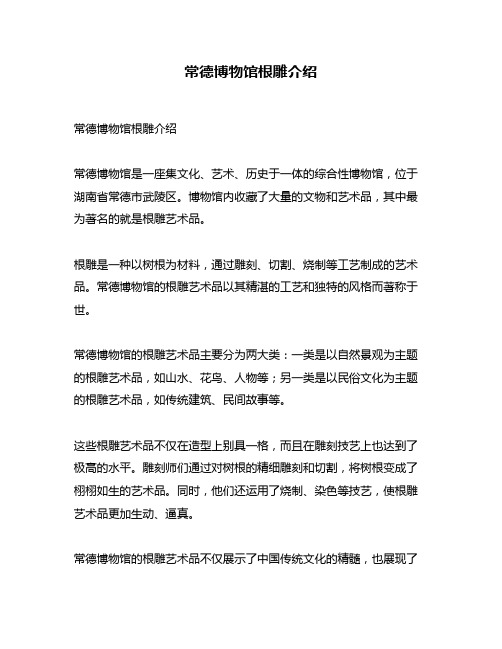 常德博物馆根雕介绍

常德博物馆根雕介绍

常德博物馆是一座集文化、艺术、历史于一体的综合性博物馆，位于湖南省常德市武陵区。博物馆内收藏了大量的文物和艺术品，其中最为著名的就是根雕艺术品。

根雕是一种以树根为材料，通过雕刻、切割、烧制等工艺制成的艺术品。常德博物馆的根雕艺术品以其精湛的工艺和独特的风格而著称于世。

常德博物馆的根雕艺术品主要分为两大类：一类是以自然景观为主题的根雕艺术品，如山水、花鸟、人物等；另一类是以民俗文化为主题的根雕艺术品，如传统建筑、民间故事等。

这些根雕艺术品不仅在造型上别具一格，而且在雕刻技艺上也达到了极高的水平。雕刻师们通过对树根的精细雕刻和切割，将树根变成了栩栩如生的艺术品。同时，他们还运用了烧制、染色等技艺，使根雕艺术品更加生动、逼真。

常德博物馆的根雕艺术品不仅展示了中国传统文化的精髓，也展现了